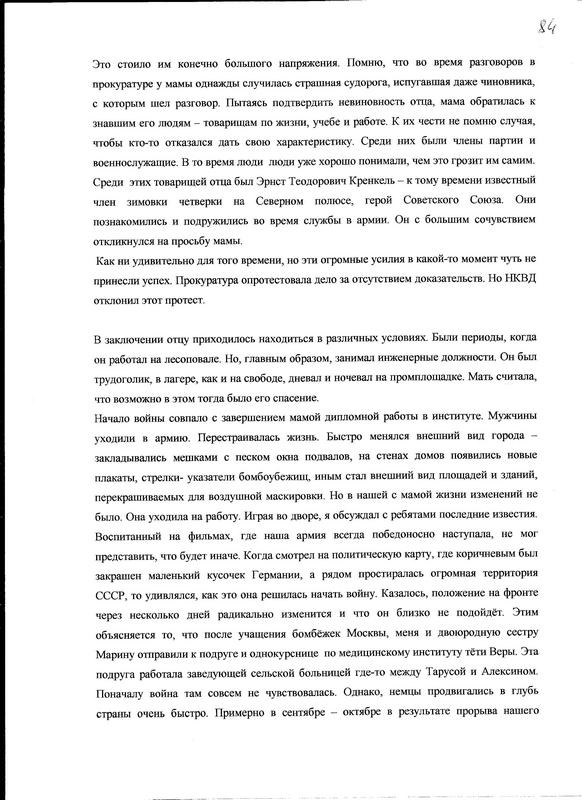 84

Это стоило им конечно большого напряжения. Помню, что во время разговоров в прокуратуре у мамы однажды случилась страшная судорога, испугавшая даже чиновника, с которым шел разговор. Пытаясь подтвердить невиновность отца, мама обратилась к знавшим его людям – товарищам по жизни, учебе и работе. К их чести не помню случая, чтобы кто-то отказался дать свою характеристику. Среди них были члены партии и военнослужащие. В то время люди люди уже хорошо понимали, чем это грозит им самим. Среди этих товарищей отца был Эрнст Теодорович Кренкель – к тому времени известный член зимовки четверки на Северном полюсе, герой Советского Союза. Они познакомились и подружились во время службы в армии. Он с большим сочувствием откликнулся на просьбу мамы.

Как ни удивительно для того времени, но эти огромные усилия в какой-то момент чуть не принесли успех. Прокуратура опротестовала дело за отсутствием доказательств. Но НКВД отклонил этот протест.

В заключении отцу приходилось находиться в различных условиях. Были периоды, когда он работал на лесоповале. Но, главным образом, занимал инженерные должности. Он был трудоголик, в лагере, как и на свободе, дневал и ночевал на промплощадке. Мать считала, что возможно в этом тогда было его спасение.

Начало войны совпало с завершением мамой дипломной работы в институте. Мужчины уходили в армию. Перестраивалась жизнь. Быстро менялся внешний вид города – закладывались мешками с песком окна подвалов, на стенах домов появились новые плакаты, стрелки- указатели бомбоубежищ, иным стал внешний вид площадей и зданий, перекрашиваемых для воздушной маскировки. Но в нашей с мамой жизни изменений не было. Она уходила на работу. Играя во дворе, я обсуждал с ребятами последние известия. Воспитанный на фильмах, где наша армия всегда победоносно наступала, не мог представить, что будет иначе. Когда смотрел на политическую карту, где коричневым был закрашен маленький кусочек Германии, а рядом простиралась огромная территория СССР, то удивлялся, как это она решилась начать войну. Казалось, положение на фронте через несколько дней радикально изменится и что он близко не подойдёт. Этим объясняется то, что после учащения бомбёжек Москвы, меня и двоюродную сестру Марину отправили к подруге и однокурснице по медицинскому институту тёти Веры. Эта подруга работала заведующей сельской больницей где-то между Тарусой и Алексином. Поначалу война там совсем не чувствовалась. Однако, немцы продвигались в глубь страны очень быстро. Примерно в сентябре – октябре в результате прорыва нашего